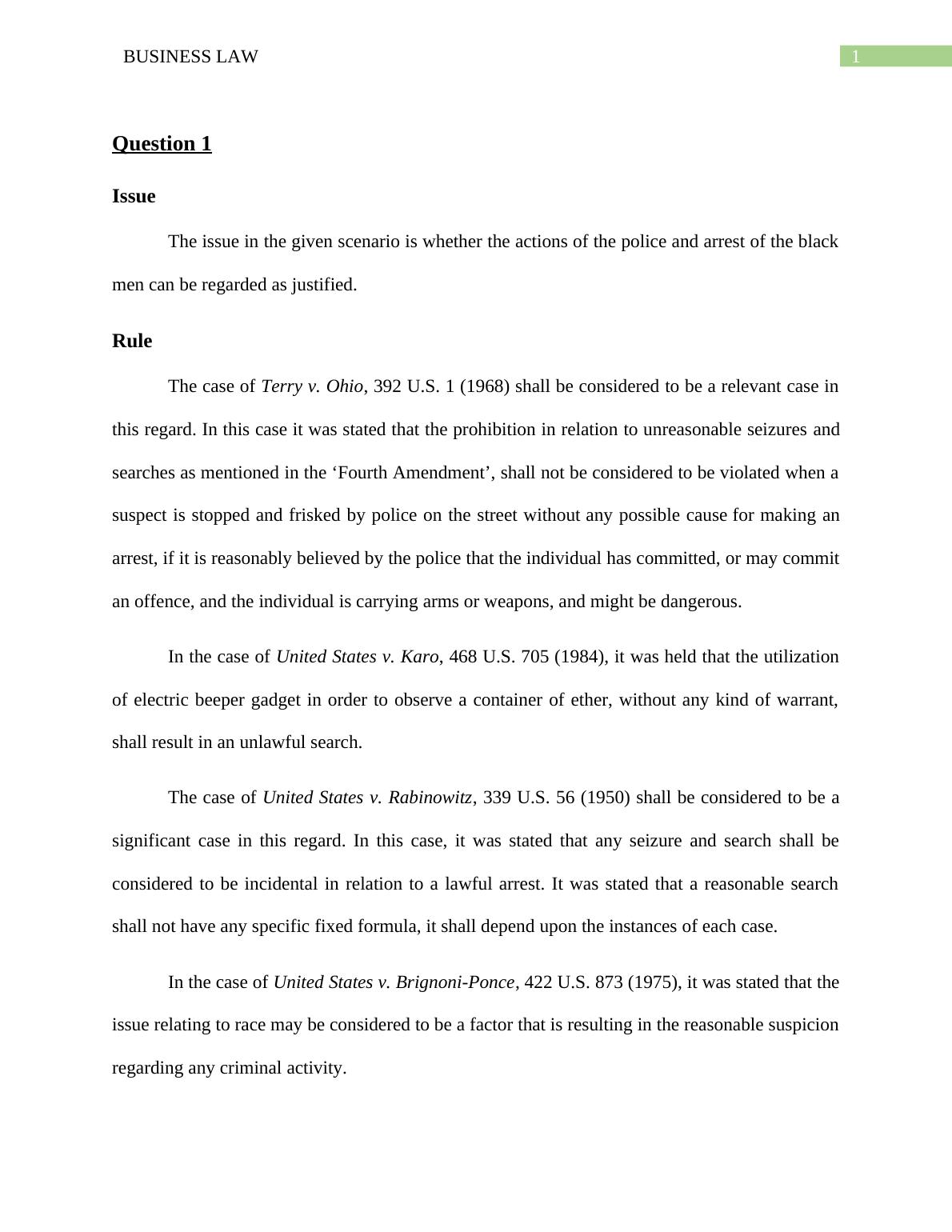 BUSINESS LAW 1

Question 1

Issue

The issue in the given scenario is whether the actions of the police and arrest of the black men can be regarded as justified.

Rule

The case of Terry v. Ohio, 392 U.S. 1 (1968) shall be considered to be a relevant case in this regard. In this case it was stated that the prohibition in relation to unreasonable seizures and searches as mentioned in the ‘Fourth Amendment’, shall not be considered to be violated when a suspect is stopped and frisked by police on the street without any possible cause for making an arrest, if it is reasonably believed by the police that the individual has committed, or may commit an offence, and the individual is carrying arms or weapons, and might be dangerous.

In the case of United States v. Karo, 468 U.S. 705 (1984), it was held that the utilization of electric beeper gadget in order to observe a container of ether, without any kind of warrant, shall result in an unlawful search.

The case of United States v. Rabinowitz, 339 U.S. 56 (1950) shall be considered to be a significant case in this regard. In this case, it was stated that any seizure and search shall be considered to be incidental in relation to a lawful arrest. It was stated that a reasonable search shall not have any specific fixed formula, it shall depend upon the instances of each case.

In the case of United States v. Brignoni-Ponce, 422 U.S. 873 (1975), it was stated that the issue relating to race may be considered to be a factor that is resulting in the reasonable suspicion regarding any criminal activity.